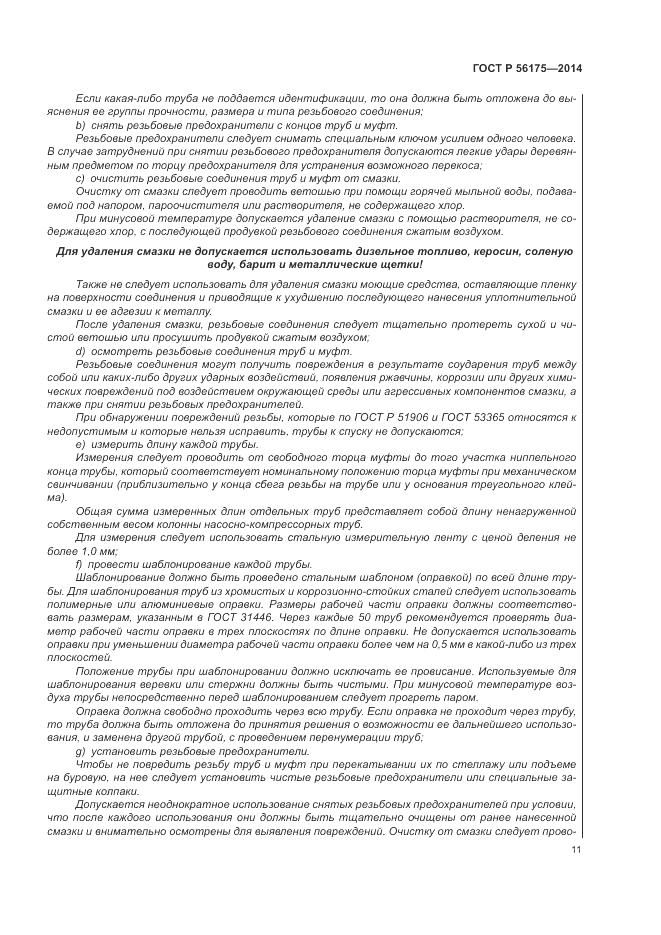 ГОСТ Р 56175—2014

Если какая-либо труба не поддается идентификации, то она должна быть отложена до выяснения ее группы прочности, размера и типа резьбового соединения;

b) снять резьбовые предохранители с концов труб и муфт.

Резьбовые предохранители следует снимать специальным ключом усилием одного человека. В случае затруднений при снятии резьбового предохранителя допускаются легкие удары деревянным предметом по торцу предохранителя для устранения возможного перекоса;

c) очистить резьбовые соединения труб и муфт от смазки.

Очистку от смазки следует проводить ветошью при помощи горячей мыльной воды, подаваемой под напором, пароочистителя или растворителя, не содержащего хлор.

При минусовой температуре допускается удаление смазки с помощью растворителя, не содержащего хлор, с последующей продувкой резьбового соединения сжатым воздухом.

Для удаления смазки не допускается использовать дизельное топливо, керосин, соленую воду, барит и металлические щетки!

Также не следует использовать для удаления смазки моющие средства, оставляющие пленку на поверхности соединения и приводящие к ухудшению последующего нанесения уплотнительной смазки и ее адгезии к металлу.

После удаления смазки, резьбовые соединения следует тщательно протереть сухой и чистой ветошью или просушить продувкой сжатым воздухом;

d) осмотреть резьбовые соединения труб и муфт.

Резьбовые соединения могут получить повреждения в результате соударения труб между собой или каких-либо других ударных воздействий, появления ржавчины, коррозии или других химических повреждений под воздействием окружающей среды или агрессивных компонентов смазки, а также при снятии резьбовых предохранителей.

При обнаружении повреждений резьбы, которые по ГОСТ Р 51906 и ГОСТ 53365 относятся к недопустимым и которые нельзя исправить, трубы к спуску не допускаются;

e) измерить длину каждой трубы.

Измерения следует проводить от свободного торца муфты до того участка ниппельного конца трубы, который соответствует номинальному положению торца муфты при механическом свинчивании (приблизительно у конца сбега резьбы на трубе или у основания треугольного клейма).

Общая сумма измеренных длин отдельных труб представляет собой длину ненагруженной собственным весом колонны насосно-компрессорных труб.

Для измерения следует использовать стальную измерительную ленту с ценой деления не более 1,0 мм;

f) провести шаблонирование каждой трубы.

Шаблонирование должно быть проведено стальным шаблоном (оправкой) по всей длине трубы. Для шаблонирования труб из хромистых и коррозионно-стойких сталей следует использовать полимерные или алюминиевые оправки. Размеры рабочей части оправки должны соответствовать размерам, указанным в ГОСТ 31446. Через каждые 50 труб рекомендуется проверять диаметр рабочей части оправки в трех плоскостях по длине оправки. Не допускается использовать оправки при уменьшении диаметра рабочей части оправки более чем на 0,5 мм в какой-либо из трех плоскостей.

Положение трубы при шаблонировании должно исключать ее провисание. Используемые для шаблонирования веревки или стержни должны быть чистыми. При минусовой температуре воздуха трубы непосредственно перед шаблонированием следует прогреть паром.

Оправка должна свободно проходить через всю трубу. Если оправка не проходит через трубу, то труба должна быть отложена до принятия решения о возможности ее дальнейшего использования, и заменена другой трубой, с проведением перенумерации труб;

g) установить резьбовые предохранители.

Чтобы не повредить резьбу труб и муфт при перекатывании их по стеллажу или подъеме на буровую, на нее следует установить чистые резьбовые предохранители или специальные защитные колпаки.

Допускается неоднократное использование снятых резьбовых предохранителей при условии, что после каждого использования они должны быть тщательно очищены от ранее нанесенной смазки и внимательно осмотрены для выявления повреждений. Очистку от смазки следует прово-

11